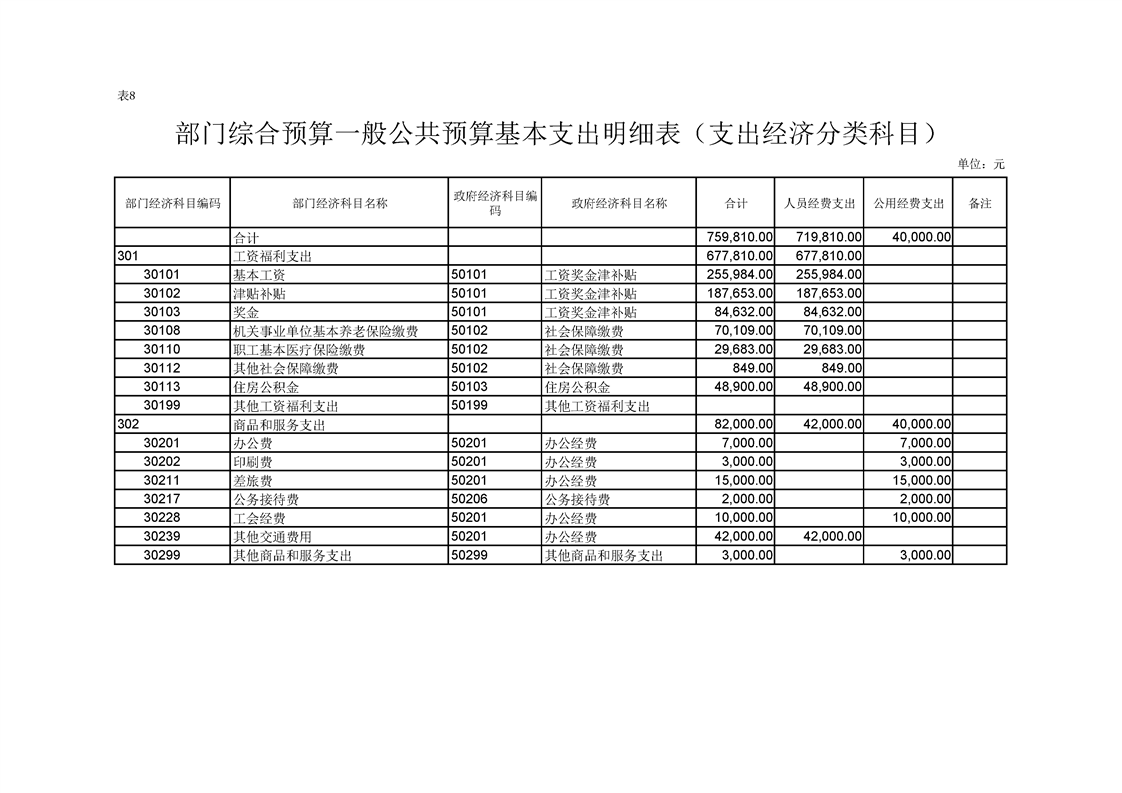 表8

部门综合预算一般公共预算基本支出明细表（支出经济分类科目）

单位：元

| 部门经济科目编码 | 部门经济科目名称 | 政府经济科目编码 | 政府经济科目名称 | 合计 | 人员经费支出 | 公用经费支出 | 备注 |
|---|---|---|---|---|---|---|---|
| | 合计 | | | 759,810.00 | 719,810.00 | 40,000.00 | |
| 301 | 工资福利支出 | | | 677,810.00 | 677,810.00 | | |
| 30101 | 基本工资 | 50101 | 工资奖金津补贴 | 255,984.00 | 255,984.00 | | |
| 30102 | 津贴补贴 | 50101 | 工资奖金津补贴 | 187,653.00 | 187,653.00 | | |
| 30103 | 奖金 | 50101 | 工资奖金津补贴 | 84,632.00 | 84,632.00 | | |
| 30108 | 机关事业单位基本养老保险缴费 | 50102 | 社会保障缴费 | 70,109.00 | 70,109.00 | | |
| 30110 | 职工基本医疗保险缴费 | 50102 | 社会保障缴费 | 29,683.00 | 29,683.00 | | |
| 30112 | 其他社会保障缴费 | 50102 | 社会保障缴费 | 849.00 | 849.00 | | |
| 30113 | 住房公积金 | 50103 | 住房公积金 | 48,900.00 | 48,900.00 | | |
| 30199 | 其他工资福利支出 | 50199 | 其他工资福利支出 | | | | |
| 302 | 商品和服务支出 | | | 82,000.00 | 42,000.00 | 40,000.00 | |
| 30201 | 办公费 | 50201 | 办公经费 | 7,000.00 | | 7,000.00 | |
| 30202 | 印刷费 | 50201 | 办公经费 | 3,000.00 | | 3,000.00 | |
| 30211 | 差旅费 | 50201 | 办公经费 | 15,000.00 | | 15,000.00 | |
| 30217 | 公务接待费 | 50206 | 公务接待费 | 2,000.00 | | 2,000.00 | |
| 30228 | 工会经费 | 50201 | 办公经费 | 10,000.00 | | 10,000.00 | |
| 30239 | 其他交通费用 | 50201 | 办公经费 | 42,000.00 | 42,000.00 | | |
| 30299 | 其他商品和服务支出 | 50299 | 其他商品和服务支出 | 3,000.00 | | 3,000.00 | |